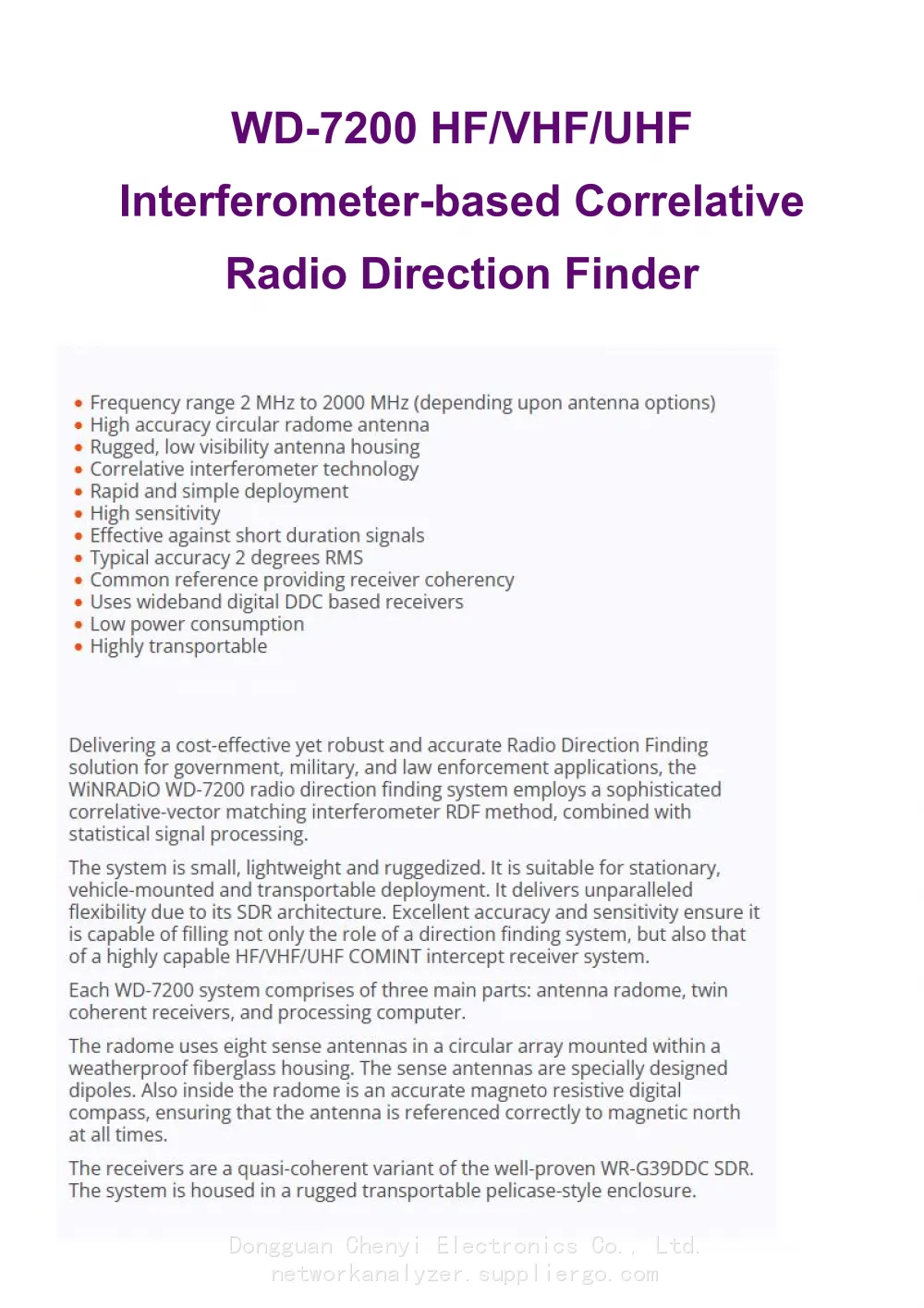 WD-7200 HF/VHF/UHF

Interferometer-based Correlative

Radio Direction Finder

• Frequency range 2 MHz to 2000 MHz (depending upon antenna options)
• High accuracy circular radome antenna
• Rugged, low visibility antenna housing
• Correlative interferometer technology
• Rapid and simple deployment
• High sensitivity
• Effective against short duration signals
• Typical accuracy 2 degrees RMS
• Common reference providing receiver coherency
• Uses wideband digital DDC based receivers
• Low power consumption
• Highly transportable

Delivering a cost-effective yet robust and accurate Radio Direction Finding solution for government, military, and law enforcement applications, the WiNRADiO WD-7200 radio direction finding system employs a sophisticated correlative-vector matching interferometer RDF method, combined with statistical signal processing.

The system is small, lightweight and ruggedized. It is suitable for stationary, vehicle-mounted and transportable deployment. It delivers unparalleled flexibility due to its SDR architecture. Excellent accuracy and sensitivity ensure it is capable of filling not only the role of a direction finding system, but also that of a highly capable HF/VHF/UHF COMINT intercept receiver system.

Each WD-7200 system comprises of three main parts: antenna radome, twin coherent receivers, and processing computer.

The radome uses eight sense antennas in a circular array mounted within a weatherproof fiberglass housing. The sense antennas are specially designed dipoles. Also inside the radome is an accurate magneto resistive digital compass, ensuring that the antenna is referenced correctly to magnetic north at all times.

The receivers are a quasi-coherent variant of the well-proven WR-G39DDC SDR. The system is housed in a rugged transportable pelicase-style enclosure.

Dongguan Chenyi Electronics Co., Ltd.
networkanalyzer.suppliergo.com